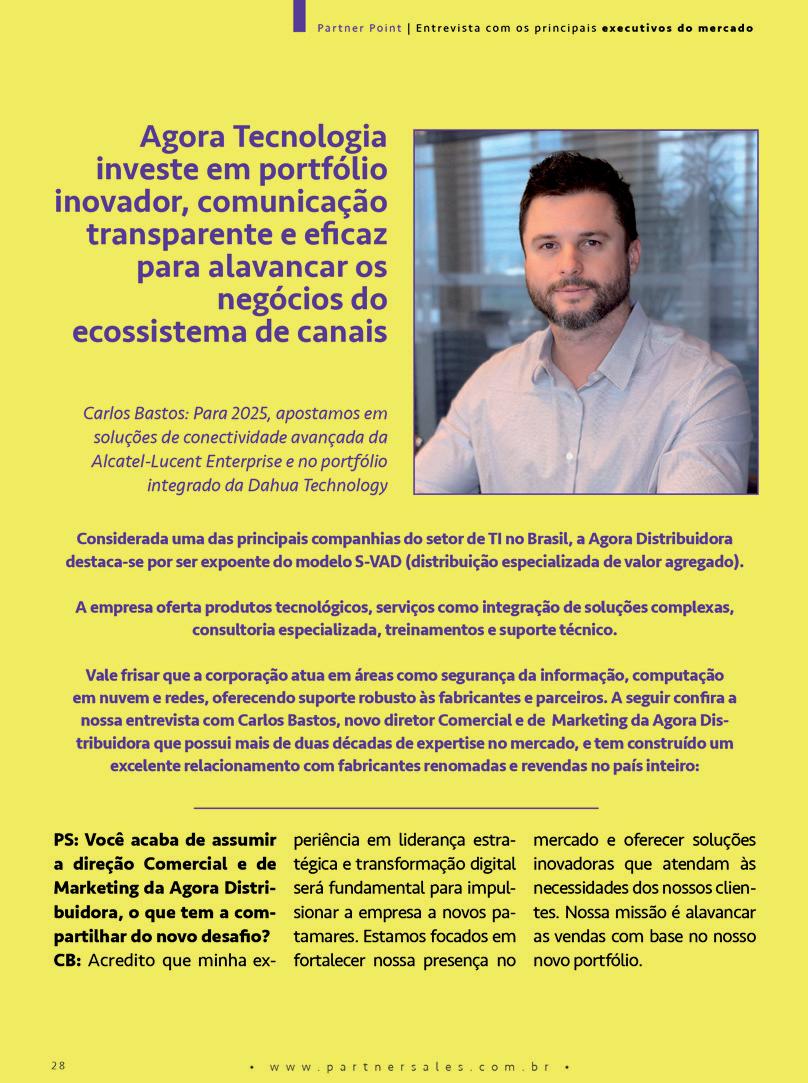 Partner Point | Entrevista com os principais executivos do mercado

Agora Tecnologia investe em portfólio inovador, comunicação transparente e eficaz para alavancar os negócios do ecossistema de canais

Carlos Bastos: Para 2025, apostamos em soluções de conectividade avançada da Alcatel-Lucent Enterprise e no portfólio integrado da Dahua Technology

Considerada uma das principais companhias do setor de TI no Brasil, a Agora Distribuidora destaca-se por ser expoente do modelo S-VAD (distribuição especializada de valor agregado).

A empresa oferta produtos tecnológicos, serviços como integração de soluções complexas, consultoria especializada, treinamentos e suporte técnico.

Vale frisar que a corporação atua em áreas como segurança da informação, computação em nuvem e redes, oferecendo suporte robusto às fabricantes e parceiros. A seguir confira a nossa entrevista com Carlos Bastos, novo diretor Comercial e de Marketing da Agora Distribuidora que possui mais de duas décadas de expertise no mercado, e tem construído um excelente relacionamento com fabricantes renomadas e revendas no país inteiro:

PS: Você acaba de assumir a direção Comercial e de Marketing da Agora Distribuidora, o que tem a compartilhar do novo desafio?
CB: Acredito que minha experiência em liderança estratégica e transformação digital será fundamental para impulsionar a empresa a novos patamares. Estamos focados em fortalecer nossa presença no mercado e oferecer soluções inovadoras que atendam às necessidades dos nossos clientes. Nossa missão é alavancar as vendas com base no nosso novo portfólio.

28 • www.partnersales.com.br •